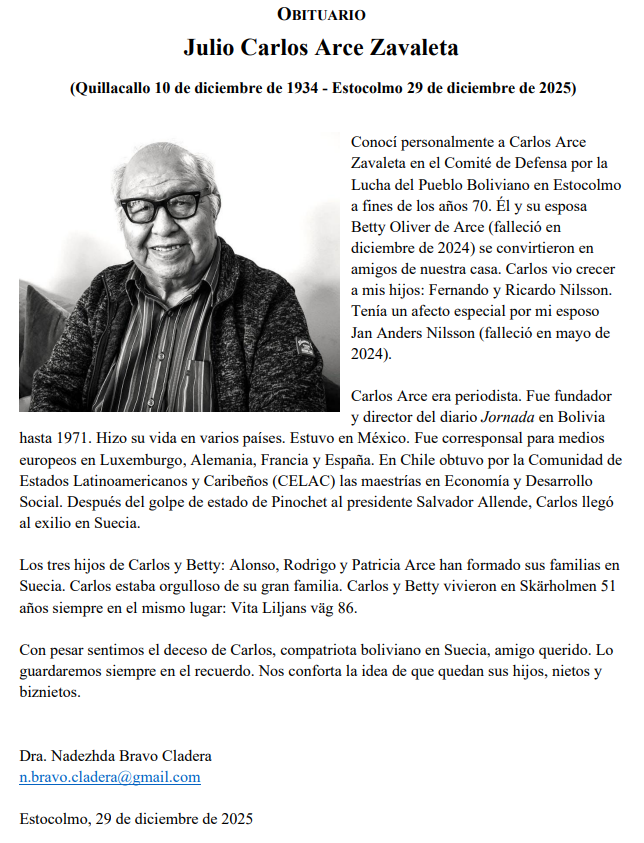 OBITUARIO

Julio Carlos Arce Zavaleta

(Quillacallo 10 de diciembre de 1934 - Estocolmo 29 de diciembre de 2025)

Conocí personalmente a Carlos Arce Zavaleta en el Comité de Defensa por la Lucha del Pueblo Boliviano en Estocolmo a fines de los años 70. Él y su esposa Betty Oliver de Arce (falleció en diciembre de 2024) se convirtieron en amigos de nuestra casa. Carlos vio crecer a mis hijos: Fernando y Ricardo Nilsson. Tenía un afecto especial por mi esposo Jan Anders Nilsson (falleció en mayo de 2024).

Carlos Arce era periodista. Fue fundador y director del diario Jornada en Bolivia hasta 1971. Hizo su vida en varios países. Estuvo en México. Fue corresponsal para medios europeos en Luxemburgo, Alemania, Francia y España. En Chile obtuvo por la Comunidad de Estados Latinoamericanos y Caribeños (CELAC) las maestrías en Economía y Desarrollo Social. Después del golpe de estado de Pinochet al presidente Salvador Allende, Carlos llegó al exilio en Suecia.

Los tres hijos de Carlos y Betty: Alonso, Rodrigo y Patricia Arce han formado sus familias en Suecia. Carlos estaba orgulloso de su gran familia. Carlos y Betty vivieron en Skärholmen 51 años siempre en el mismo lugar: Vita Liljans väg 86.

Con pesar sentimos el deceso de Carlos, compatriota boliviano en Suecia, amigo querido. Lo guardaremos siempre en el recuerdo. Nos conforta la idea de que quedan sus hijos, nietos y biznietos.

Dra. Nadezhda Bravo Cladera
n.bravo.cladera@gmail.com

Estocolmo, 29 de diciembre de 2025